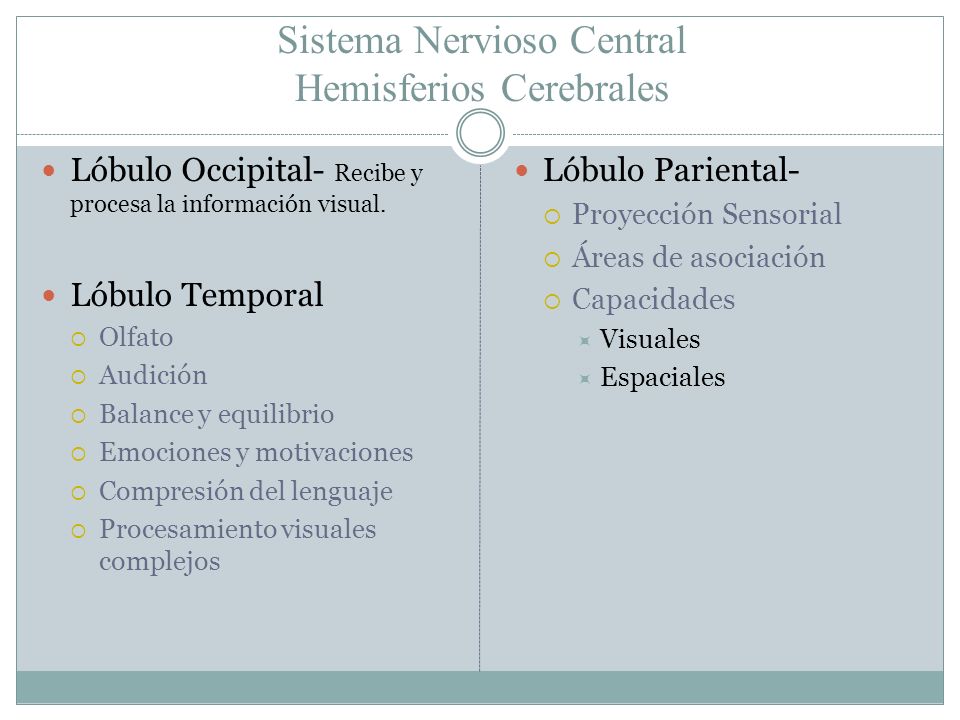 Sistema Nervioso Central
Hemisferios Cerebrales

Lóbulo Occipital- Recibe y procesa la información visual.

Lóbulo Temporal
Olfato
Audición
Balance y equilibrio
Emociones y motivaciones
Compresión del lenguaje
Procesamiento visuales complejos

Lóbulo Pariental-
Proyección Sensorial
Áreas de asociación
Capacidades
Visuales
Espaciales